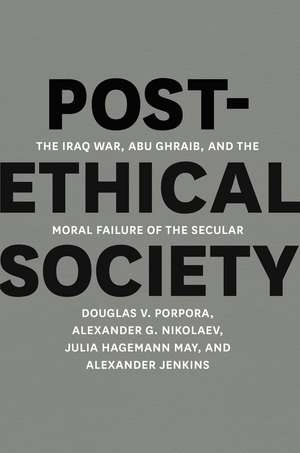 POST-
THE IRAQ WAR, ABU GHRAIB, AND THE
ETHICAL
MORAL FAILURE OF THE SECULAR
SOCIETY

DOUGLAS V. PORPORA,
ALEXANDER G. NIKOLAEV,
JULIA HAGEMANN MAY, AND
ALEXANDER JENKINS